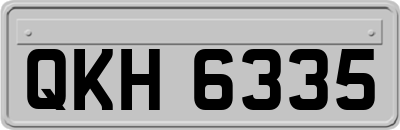 QKH 6335